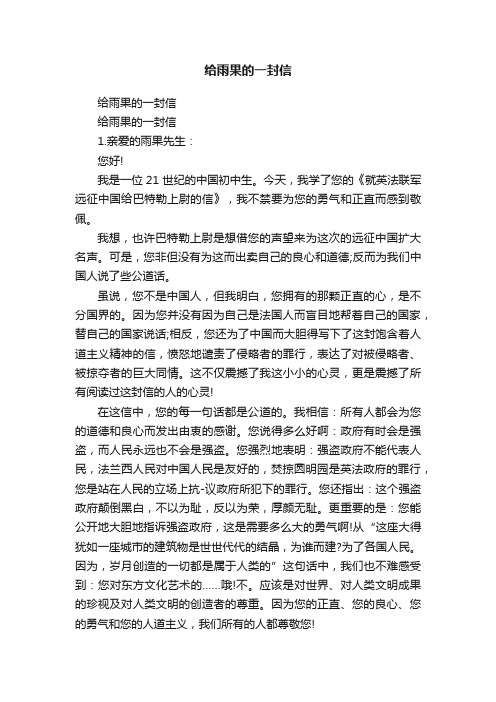 给雨果的一封信

给雨果的一封信

给雨果的一封信

1.亲爱的雨果先生：

您好!

我是一位 21 世纪的中国初中生。今天，我学了您的《就英法联军远征中国给巴特勒上尉的信》，我不禁要为您的勇气和正直而感到敬佩。

我想，也许巴特勒上尉是想借您的声望来为这次的远征中国扩大名声。可是，您非但没有为这而出卖自己的良心和道德;反而为我们中国人说了些公道话。

虽说，您不是中国人，但我明白，您拥有的那颗正直的心，是不分国界的。因为您并没有因为自己是法国人而盲目地帮着自己的国家，替自己的国家说话;相反，您还为了中国而大胆得写下了这封饱含着人道主义精神的信，愤怒地谴责了侵略者的罪行，表达了对被侵略者、被掠夺者的巨大同情。这不仅震撼了我这小小的心灵，更是震撼了所有阅读过这封信的人的心灵!

在这信中，您的每一句话都是公道的。我相信：所有人都会为您的道德和良心而发出由衷的感谢。您说得多么好啊：政府有时会是强盗，而人民永远也不会是强盗。您强烈地表明：强盗政府不能代表人民，法兰西人民对中国人民是友好的，焚掠圆明园是英法政府的罪行，您是站在人民的立场上抗-议政府所犯下的罪行。您还指出：这个强盗政府颠倒黑白，不以为耻，反以为荣，厚颜无耻。更重要的是：您能公开地大胆地指诉强盗政府，这是需要多么大的勇气啊!从“这座大得犹如一座城市的建筑物是世世代代的结晶，为谁而建?为了各国人民。因为，岁月创造的一切都是属于人类的”这句话中，我们也不难感受到：您对东方文化艺术的……哦!不。应该是对世界、对人类文明成果的珍视及对人类文明的创造者的尊重。因为您的正直、您的良心、您的勇气和您的人道主义，我们所有的人都尊敬您!